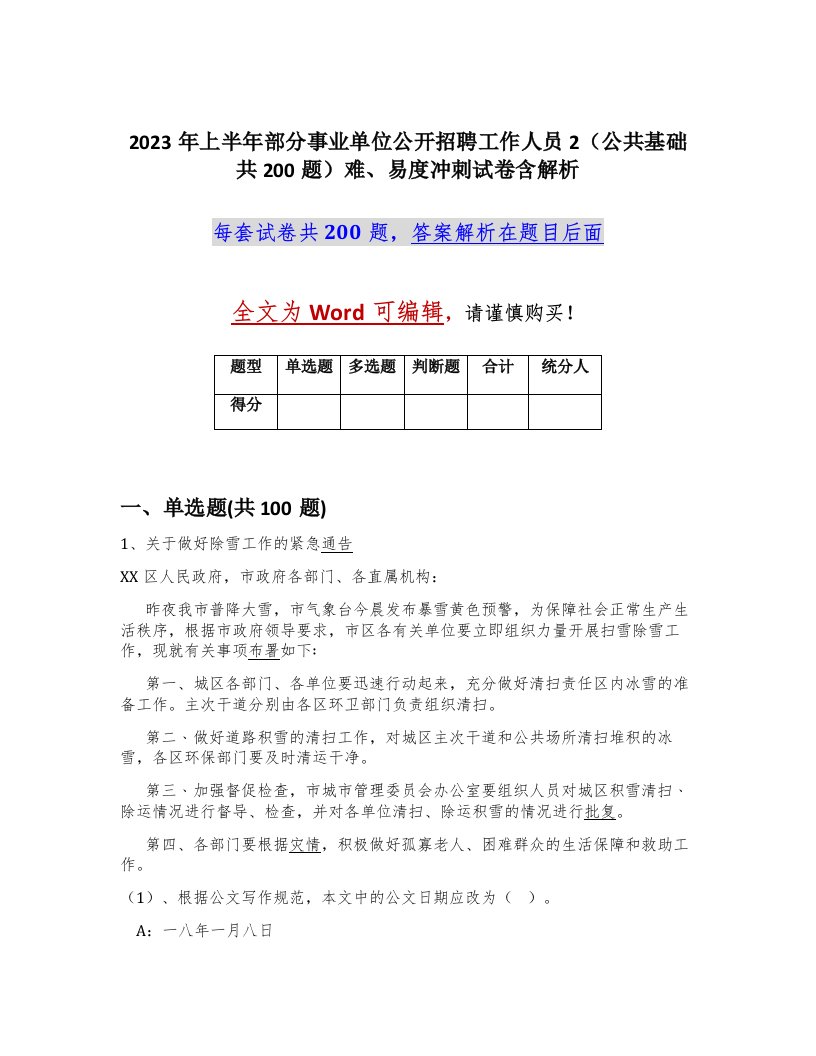 2023 年上半年部分事业单位公开招聘工作人员 2（公共基础共 200 题）难、易度冲刺试卷含解析

每套试卷共 200 题，答案解析在题目后面

全文为 Word 可编辑，请谨慎购买！

| 题型 | 单选题 | 多选题 | 判断题 | 合计 | 统分人 |
|---|---|---|---|---|---|
| 得分 | | | | | |

一、单选题(共 100 题)

1、关于做好除雪工作的紧急通告

XX 区人民政府，市政府各部门、各直属机构：

昨夜我市普降大雪，市气象台今晨发布暴雪黄色预警，为保障社会正常生产生活秩序，根据市政府领导要求，市区各有关单位要立即组织力量开展扫雪除雪工作，现就有关事项布署如下：

第一、城区各部门、各单位要迅速行动起来，充分做好清扫责任区内冰雪的准备工作。主次干道分别由各区环卫部门负责组织清扫。

第二、做好道路积雪的清扫工作，对城区主次干道和公共场所清扫堆积的冰雪，各区环保部门要及时清运干净。

第三、加强督促检查，市城市管理委员会办公室要组织人员对城区积雪清扫、除运情况进行督导、检查，并对各单位清扫、除运积雪的情况进行批复。

第四、各部门要根据灾情，积极做好孤寡老人、困难群众的生活保障和救助工作。

（1）、根据公文写作规范，本文中的公文日期应改为（ ）。

A：一八年一月八日